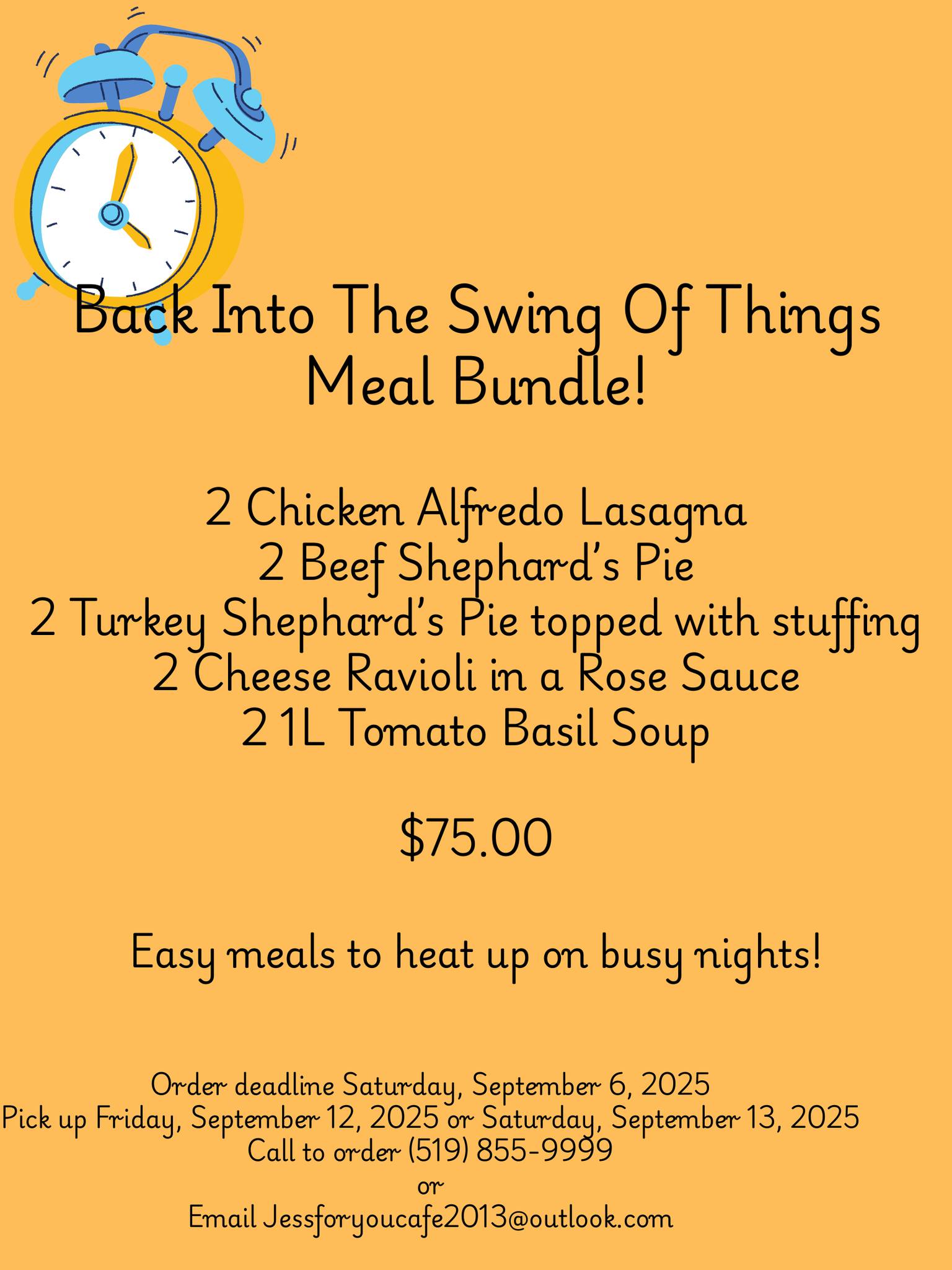 Back Into The Swing Of Things Meal Bundle!

2 Chicken Alfredo Lasagna
2 Beef Shephard's Pie
2 Turkey Shephard's Pie topped with stuffing
2 Cheese Ravioli in a Rose Sauce
2 1L Tomato Basil Soup

$75.00

Easy meals to heat up on busy nights!

Order deadline Saturday, September 6, 2025
Pick up Friday, September 12, 2025 or Saturday, September 13, 2025
Call to order (519) 855-9999
or
Email Jessforyoucafe2013@outlook.com